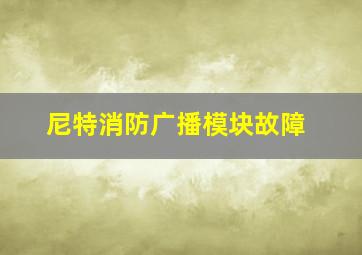 尼特消防广播模块故障